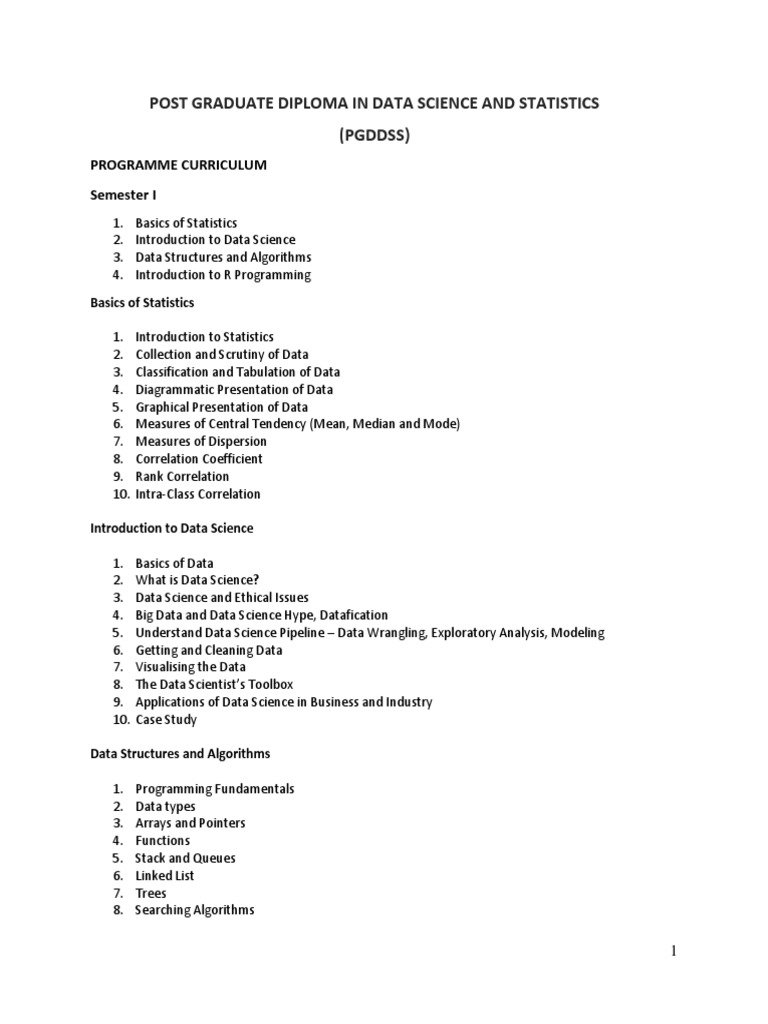 POST GRADUATE DIPLOMA IN DATA SCIENCE AND STATISTICS

(PGDDSS)

PROGRAMME CURRICULUM

Semester I

1. Basics of Statistics
2. Introduction to Data Science
3. Data Structures and Algorithms
4. Introduction to R Programming

Basics of Statistics

1. Introduction to Statistics
2. Collection and Scrutiny of Data
3. Classification and Tabulation of Data
4. Diagrammatic Presentation of Data
5. Graphical Presentation of Data
6. Measures of Central Tendency (Mean, Median and Mode)
7. Measures of Dispersion
8. Correlation Coefficient
9. Rank Correlation
10. Intra-Class Correlation

Introduction to Data Science

1. Basics of Data
2. What is Data Science?
3. Data Science and Ethical Issues
4. Big Data and Data Science Hype, Datafication
5. Understand Data Science Pipeline – Data Wrangling, Exploratory Analysis, Modeling
6. Getting and Cleaning Data
7. Visualising the Data
8. The Data Scientist's Toolbox
9. Applications of Data Science in Business and Industry
10. Case Study

Data Structures and Algorithms

1. Programming Fundamentals
2. Data types
3. Arrays and Pointers
4. Functions
5. Stack and Queues
6. Linked List
7. Trees
8. Searching Algorithms

1